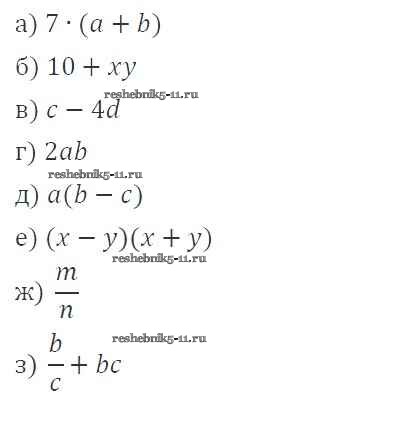 а) $7 \cdot (a + b)$

б) $10 + xy$

в) $c - 4d$

г) $2ab$

д) $a(b - c)$

е) $(x - y)(x + y)$

ж) $\frac{m}{n}$

з) $\frac{b}{c} + bc$

reshebnik5-11.ru